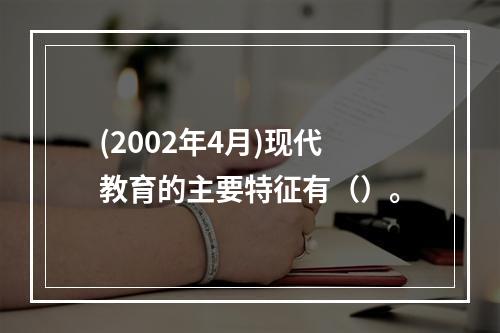 (2002年4月)现代教育的主要特征有（）。